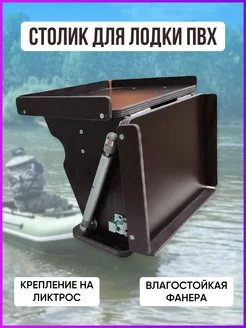 СТОЛИК ДЛЯ ЛОДКИ ПВХ

КРЕПЛЕНИЕ НА ЛИКТРОС

ВЛАГОСТОЙКАЯ ФАНЕРА